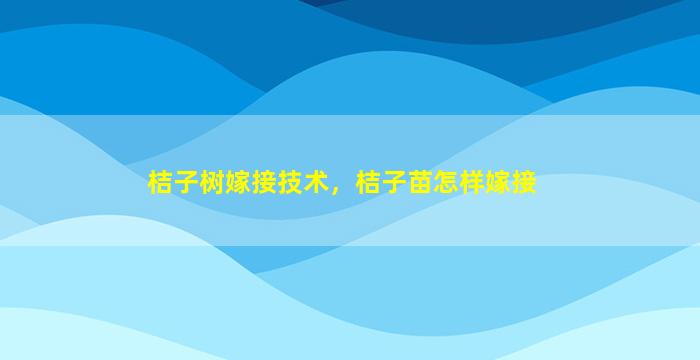 桔子树嫁接技术，桔子苗怎样嫁接